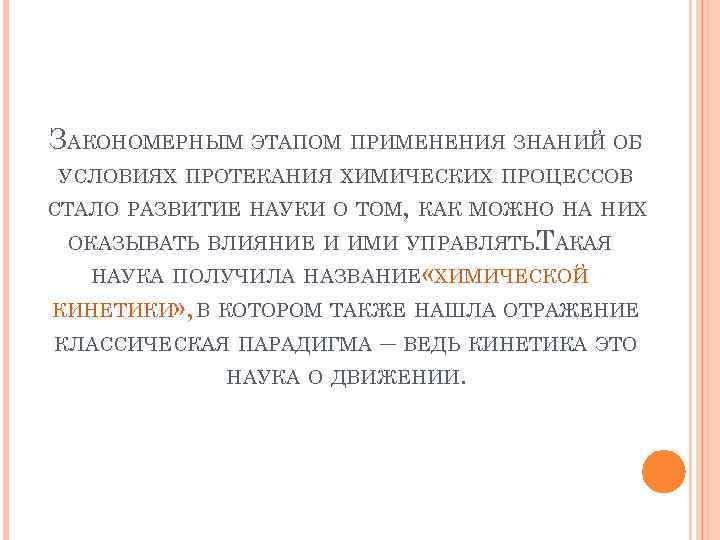 Закономерным этапом применения знаний об условиях протекания химических процессов стало развитие науки о том, как можно на них оказывать влияние и ими управлять.Такая наука получила название«химической кинетики», в котором также нашла отражение классическая парадигма – ведь кинетика это наука о движении.